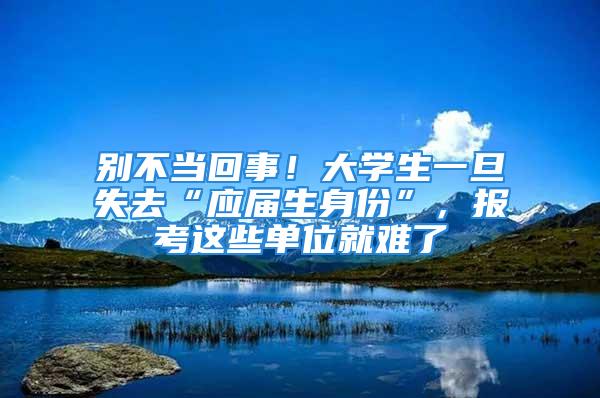 别不当回事！大学生一旦失去“应届生身份”，报考这些单位就难了